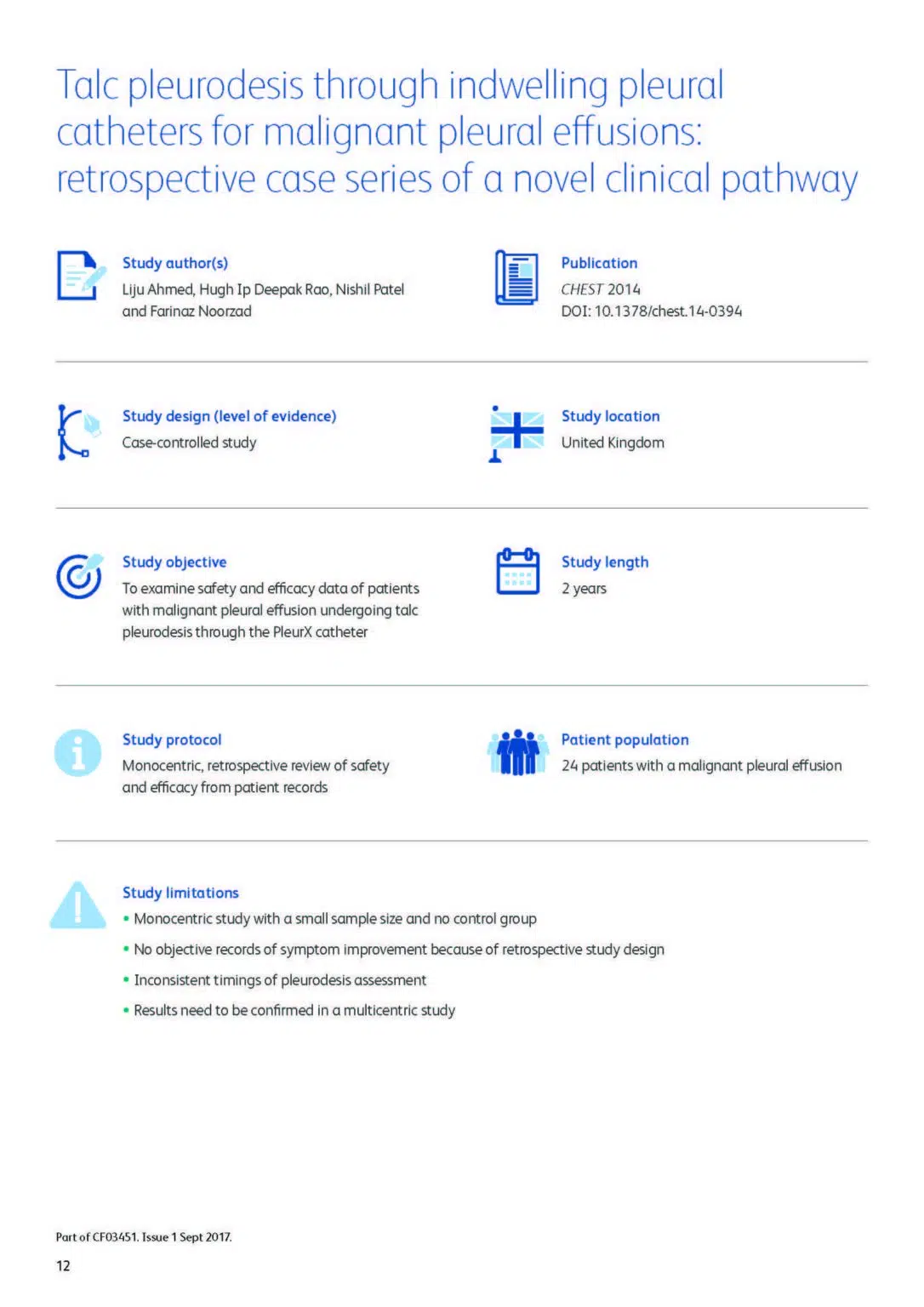 Talc pleurodesis through indwelling pleural catheters for malignant pleural effusions: retrospective case series of a novel clinical pathway

Study author(s)
Liju Ahmed, Hugh Ip Deepak Rao, Nishil Patel and Farinaz Noorzad

Publication
CHEST 2014
DOI: 10.1378/chest.14-0394

Study design (level of evidence)
Case-controlled study

Study location
United Kingdom

Study objective
To examine safety and efficacy data of patients with malignant pleural effusion undergoing talc pleurodesis through the PleurX catheter

Study length
2 years

Study protocol
Monocentric, retrospective review of safety and efficacy from patient records

Patient population
24 patients with a malignant pleural effusion

Study limitations
• Monocentric study with a small sample size and no control group
• No objective records of symptom improvement because of retrospective study design
• Inconsistent timings of pleurodesis assessment
• Results need to be confirmed in a multicentric study

Part of CF03451. Issue 1 Sept 2017.
12